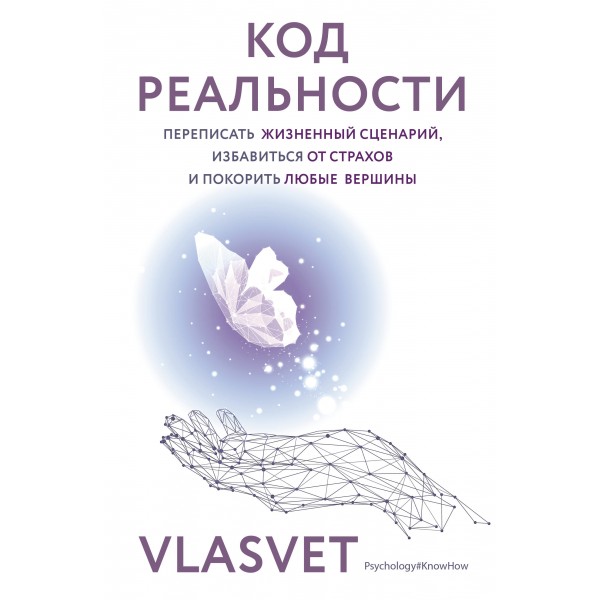 КОД
РЕАЛЬНОСТИ

ПЕРЕПИСАТЬ ЖИЗНЕННЫЙ СЦЕНАРИЙ, ИЗБАВИТЬСЯ ОТ СТРАХОВ И ПОКОРИТЬ ЛЮБЫЕ ВЕРШИНЫ

VLASVET

Psychology#KnowHow